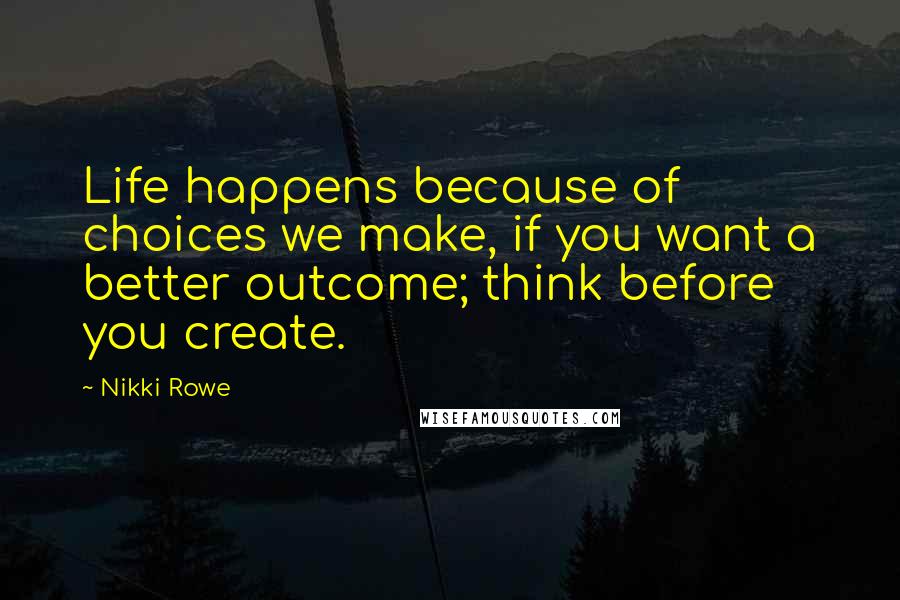 Life happens because of choices we make, if you want a better outcome; think before you create.

~ Nikki Rowe

WISEFAMOUSQUOTES.COM